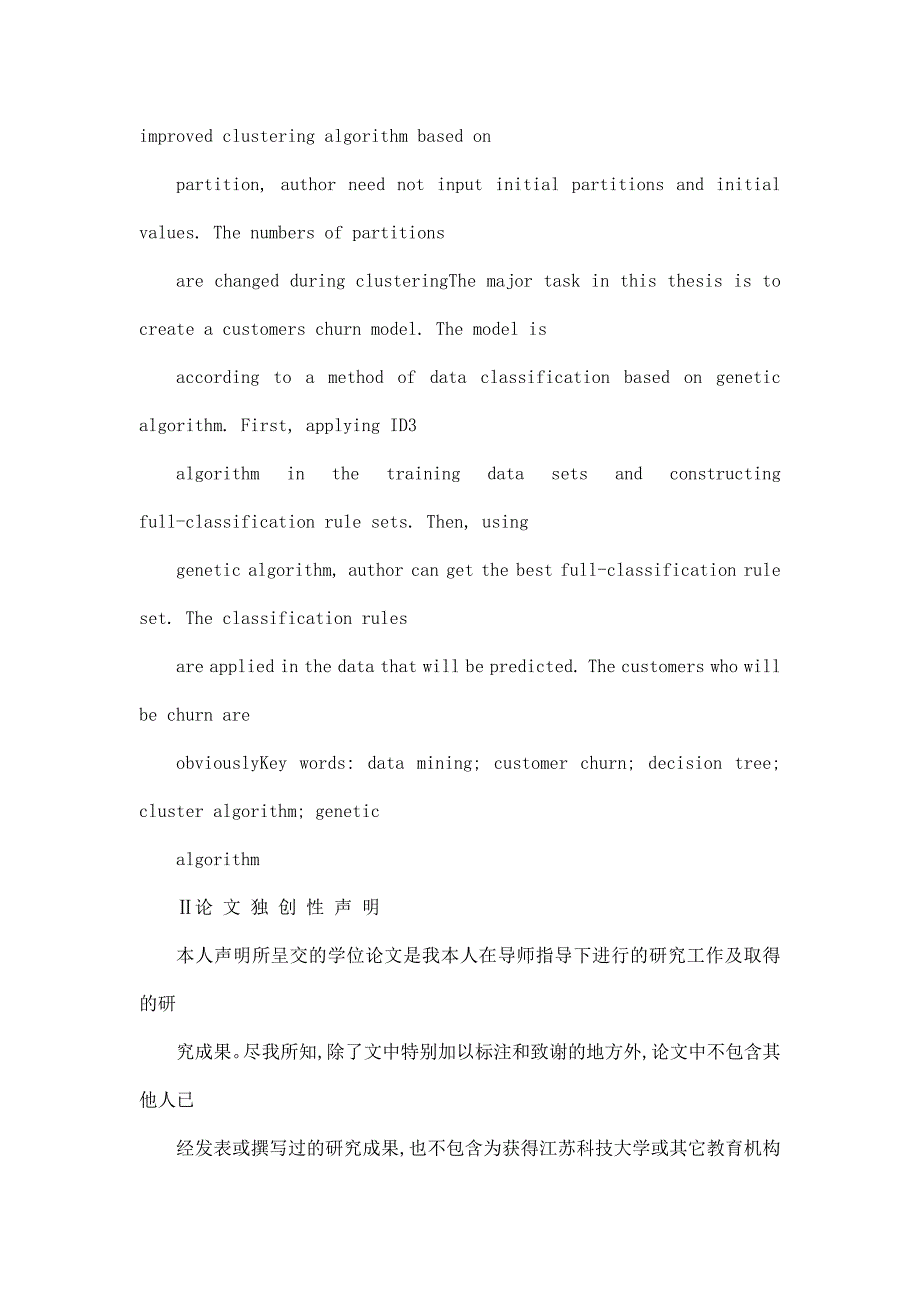 improved clustering algorithm based on

partition, author need not input initial partitions and initial values. The numbers of partitions

are changed during clusteringThe major task in this thesis is to create a customers churn model. The model is

according to a method of data classification based on genetic algorithm. First, applying ID3

algorithm in the training data sets and constructing full-classification rule sets. Then, using

genetic algorithm, author can get the best full-classification rule set. The classification rules

are applied in the data that will be predicted. The customers who will be churn are

obviouslyKey words: data mining; customer churn; decision tree; cluster algorithm; genetic

algorithm

Ⅱ论 文 独 创 性 声 明

本人声明所呈交的学位论文是我本人在导师指导下进行的研究工作及取得的研

究成果。尽我所知,除了文中特别加以标注和致谢的地方外,论文中不包含其他人已

经发表或撰写过的研究成果,也不包含为获得江苏科技大学或其它教育机构